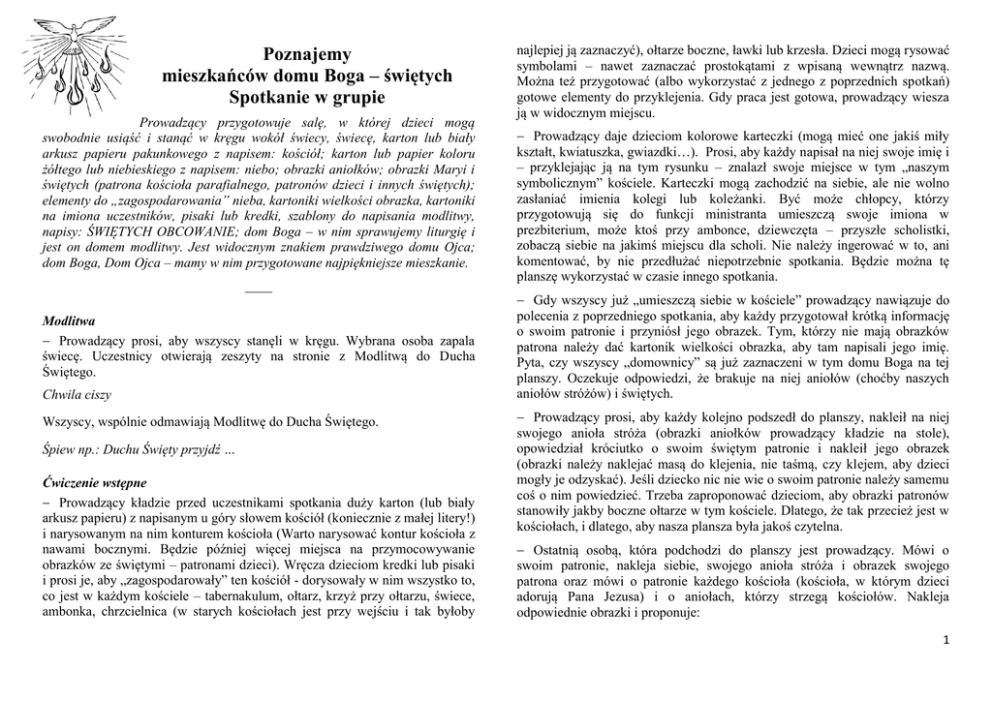 Poznajemy
mieszkańców domu Boga – świętych
Spotkanie w grupie

Prowadzący przygotowuje salę, w której dzieci mogą swobodnie usiąść i stanąć w kręgu wokół świecy, świecę, karton lub biały arkusz papieru pakunkowego z napisem: kościół; karton lub papier koloru żółtego lub niebieskiego z napisem: niebo; obrazki aniołków; obrazki Maryi i świętych (patrona kościoła parafialnego, patronów dzieci i innych świętych); elementy do „zagospodarowania" nieba, kartoniki wielkości obrazka, kartoniki na imiona uczestników, pisaki lub kredki, szablony do napisania modlitwy, napisy: ŚWIĘTYCH OBCOWANIE; dom Boga – w nim sprawujemy liturgię i jest on domem modlitwy. Jest widocznym znakiem prawdziwego domu Ojca; dom Boga, Dom Ojca – mamy w nim przygotowane najpiękniejsze mieszkanie.

Modlitwa
– Prowadzący prosi, aby wszyscy stanęli w kręgu. Wybrana osoba zapala świecę. Uczestnicy otwierają zeszyty na stronie z Modlitwą do Ducha Świętego.
Chwila ciszy

Wszyscy, wspólnie odmawiają Modlitwę do Ducha Świętego.

Śpiew np.: Duchu Święty przyjdź …

Ćwiczenie wstępne
– Prowadzący kładzie przed uczestnikami spotkania duży karton (lub biały arkusz papieru) z napisanym u góry słowem kościół (koniecznie z małej litery!) i narysowanym na nim konturem kościoła (Warto narysować kontur kościoła z nawami bocznymi. Będzie później więcej miejsca na przymocowywanie obrazków ze świętymi – patronami dzieci). Wręcza dzieciom kredki lub pisaki i prosi je, aby „zagospodarowały" ten kościół - dorysowały w nim wszystko to, co jest w każdym kościele – tabernakulum, ołtarz, krzyż przy ołtarzu, świece, ambonka, chrzcielnica (w starych kościołach jest przy wejściu i tak byłoby najlepiej ją zaznaczyć), ołtarze boczne, ławki lub krzesła. Dzieci mogą rysować symbolami – nawet zaznaczać prostokątami z wpisaną wewnątrz nazwą. Można też przygotować (albo wykorzystać z jednego z poprzednich spotkań) gotowe elementy do przyklejenia. Gdy praca jest gotowa, prowadzący wiesza ją w widocznym miejscu.

– Prowadzący daje dzieciom kolorowe karteczki (mogą mieć one jakiś miły kształt, kwiatuszka, gwiazdki…). Prosi, aby każdy napisał na niej swoje imię i – przyklejając ją na tym rysunku – znalazł swoje miejsce w tym „naszym symbolicznym" kościele. Karteczki mogą zachodzić na siebie, ale nie wolno zasłaniać imienia kolegi lub koleżanki. Być może chłopcy, którzy przygotowują się do funkcji ministranta umieszczą swoje imiona w prezbiterium, może ktoś przy ambonce, dziewczęta – przyszłe scholistki, zobaczą siebie na jakimś miejscu dla scholi. Nie należy ingerować w to, ani komentować, by nie przedłużać niepotrzebnie spotkania. Będzie można tę planszę wykorzystać w czasie innego spotkania.

– Gdy wszyscy już „umieszczą siebie w kościele" prowadzący nawiązuje do polecenia z poprzedniego spotkania, aby każdy przygotował krótką informację o swoim patronie i przyniósł jego obrazek. Tym, którzy nie mają obrazków patrona należy dać kartonik wielkości obrazka, aby tam napisali jego imię. Pyta, czy wszyscy „domownicy" są już zaznaczeni w tym domu Boga na tej planszy. Oczekuje odpowiedzi, że brakuje na niej aniołów (choćby naszych aniołów stróżów) i świętych.

– Prowadzący prosi, aby każdy kolejno podszedł do planszy, nakleił na niej swojego anioła stróża (obrazki aniołków prowadzący kładzie na stole), opowiedział króciutko o swoim świętym patronie i nakleił jego obrazek (obrazki należy naklejać masą do klejenia, nie taśmą, czy klejem, aby dzieci mogły je odzyskać). Jeśli dziecko nic nie wie o swoim patronie należy samemu coś o nim powiedzieć. Trzeba zaproponować dzieciom, aby obrazki patronów stanowiły jakby boczne ołtarze w tym kościele. Dlatego, że tak przecież jest w kościołach, i dlatego, aby nasza plansza była jakoś czytelna.

– Ostatnią osobą, która podchodzi do planszy jest prowadzący. Mówi o swoim patronie, nakleja siebie, swojego anioła stróża i obrazek swojego patrona oraz mówi o patronie każdego kościoła (kościoła, w którym dzieci adorują Pana Jezusa) i o aniołach, którzy strzegą kościołów. Nakleja odpowiednie obrazki i proponuje:

1